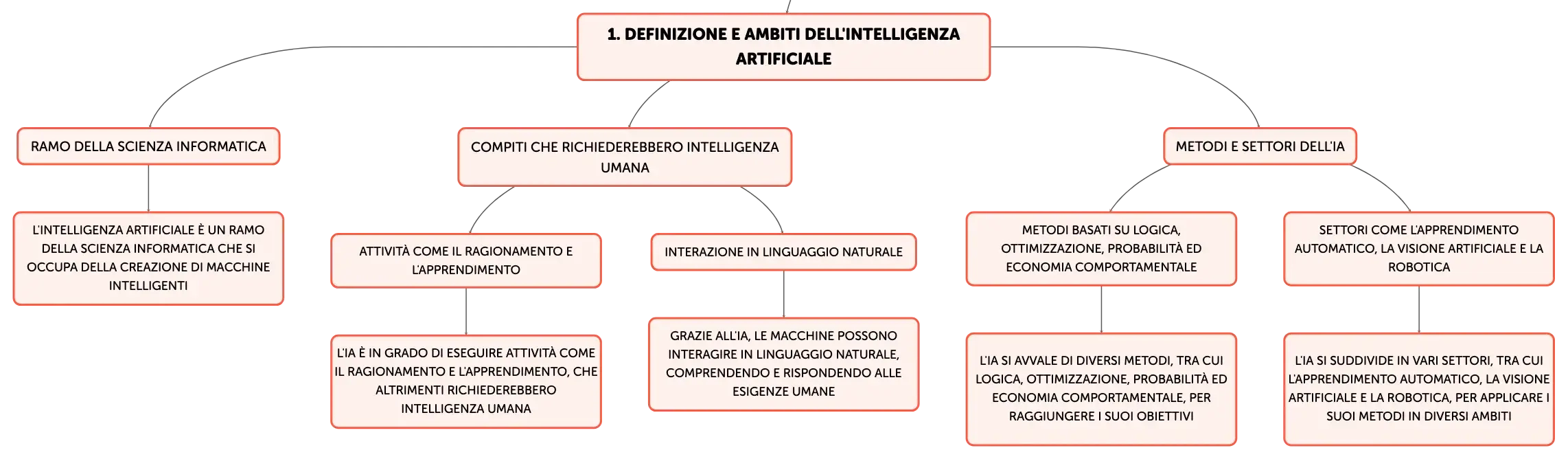 1. DEFINIZIONE E AMBITI DELL'INTELLIGENZA ARTIFICIALE

RAMO DELLA SCIENZA INFORMATICA

L'INTELLIGENZA ARTIFICIALE È UN RAMO DELLA SCIENZA INFORMATICA CHE SI OCCUPA DELLA CREAZIONE DI MACCHINE INTELLIGENTI

COMPITI CHE RICHIEDEREBBERO INTELLIGENZA UMANA

ATTIVITÀ COME IL RAGIONAMENTO E L'APPRENDIMENTO

L'IA È IN GRADO DI ESEGUIRE ATTIVITÀ COME IL RAGIONAMENTO E L'APPRENDIMENTO, CHE ALTRIMENTI RICHIEDEREBBERO INTELLIGENZA UMANA

INTERAZIONE IN LINGUAGGIO NATURALE

GRAZIE ALL'IA, LE MACCHINE POSSONO INTERAGIRE IN LINGUAGGIO NATURALE, COMPRENDENDO E RISPONDENDO ALLE ESIGENZE UMANE

METODI E SETTORI DELL'IA

METODI BASATI SU LOGICA, OTTIMIZZAZIONE, PROBABILITÀ ED ECONOMIA COMPORTAMENTALE

L'IA SI AVVALE DI DIVERSI METODI, TRA CUI LOGICA, OTTIMIZZAZIONE, PROBABILITÀ ED ECONOMIA COMPORTAMENTALE, PER RAGGIUNGERE I SUOI OBIETTIVI

SETTORI COME L'APPRENDIMENTO AUTOMATICO, LA VISIONE ARTIFICIALE E LA ROBOTICA

L'IA SI SUDDIVIDE IN VARI SETTORI, TRA CUI L'APPRENDIMENTO AUTOMATICO, LA VISIONE ARTIFICIALE E LA ROBOTICA, PER APPLICARE I SUOI METODI IN DIVERSI AMBITI